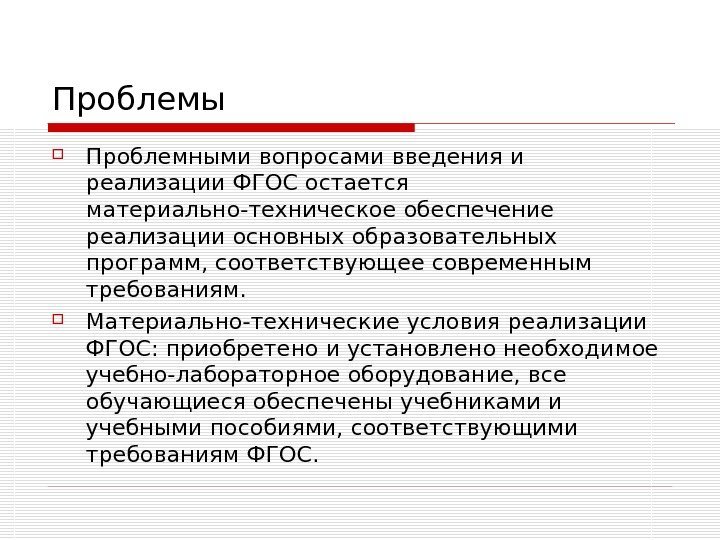 Проблемы

Проблемными вопросами введения и реализации ФГОС остается материально-техническое обеспечение реализации основных образовательных программ, соответствующее современным требованиям.

Материально-технические условия реализации ФГОС: приобретено и установлено необходимое учебно-лабораторное оборудование, все обучающиеся обеспечены учебниками и учебными пособиями, соответствующими требованиям ФГОС.